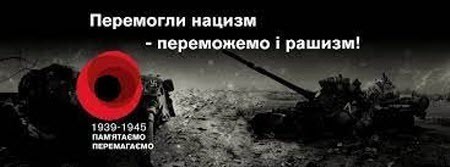 Перемогли нацизм
- переможемо і рашизм!

1939-1945
ПАМ'ЯТАЄМО
ПЕРЕМАГАЄМО